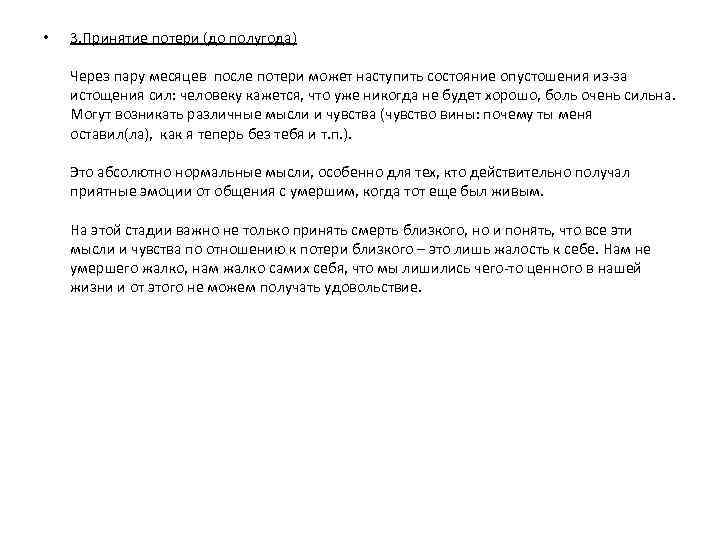 • 3.Принятие потери (до полугода)

Через пару месяцев после потери может наступить состояние опустошения из-за истощения сил: человеку кажется, что уже никогда не будет хорошо, боль очень сильна. Могут возникать различные мысли и чувства (чувство вины: почему ты меня оставил(ла), как я теперь без тебя и т.п.).

Это абсолютно нормальные мысли, особенно для тех, кто действительно получал приятные эмоции от общения с умершим, когда тот еще был живым.

На этой стадии важно не только принять смерть близкого, но и понять, что все эти мысли и чувства по отношению к потери близкого – это лишь жалость к себе. Нам не умершего жалко, нам жалко самих себя, что мы лишились чего-то ценного в нашей жизни и от этого не можем получать удовольствие.